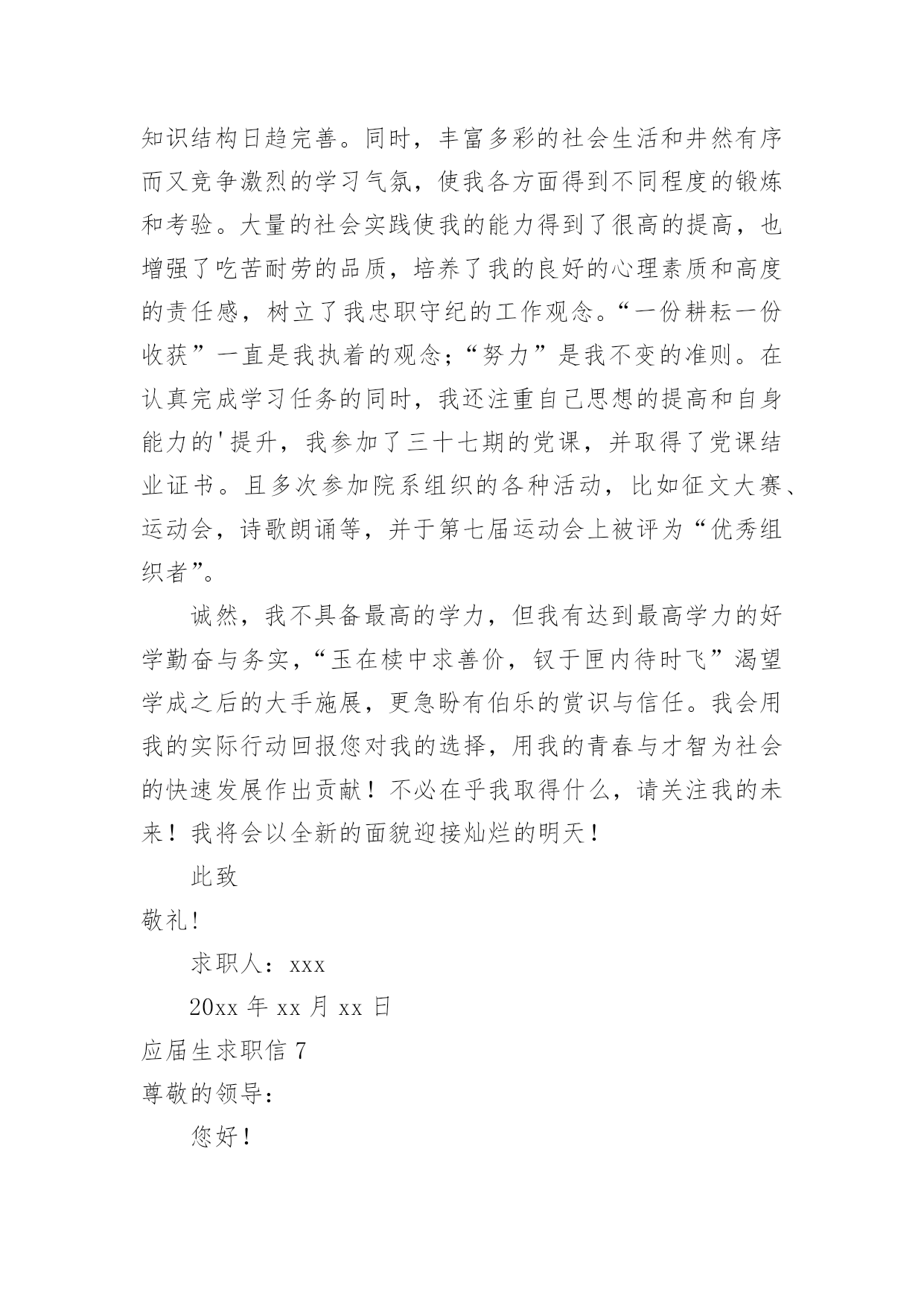 知识结构日趋完善。同时，丰富多彩的社会生活和井然有序而又竞争激烈的学习气氛，使我各方面得到不同程度的锻炼和考验。大量的社会实践使我的能力得到了很高的提高，也增强了吃苦耐劳的品质，培养了我的良好的心理素质和高度的责任感，树立了我忠职守纪的工作观念。“一份耕耘一份收获”一直是我执着的观念；“努力”是我不变的准则。在认真完成学习任务的同时，我还注重自己思想的提高和自身能力的'提升，我参加了三十七期的党课，并取得了党课结业证书。且多次参加院系组织的各种活动，比如征文大赛、运动会，诗歌朗诵等，并于第七届运动会上被评为“优秀组织者”。

诚然，我不具备最高的学力，但我有达到最高学力的好学勤奋与务实，“玉在椟中求善价，钗于匣内待时飞”渴望学成之后的大手施展，更急盼有伯乐的赏识与信任。我会用我的实际行动回报您对我的选择，用我的青春与才智为社会的快速发展作出贡献！不必在乎我取得什么，请关注我的未来！我将会以全新的面貌迎接灿烂的明天！

此致

敬礼!

求职人：xxx

20xx 年 xx 月 xx 日

应届生求职信 7

尊敬的领导：

您好！